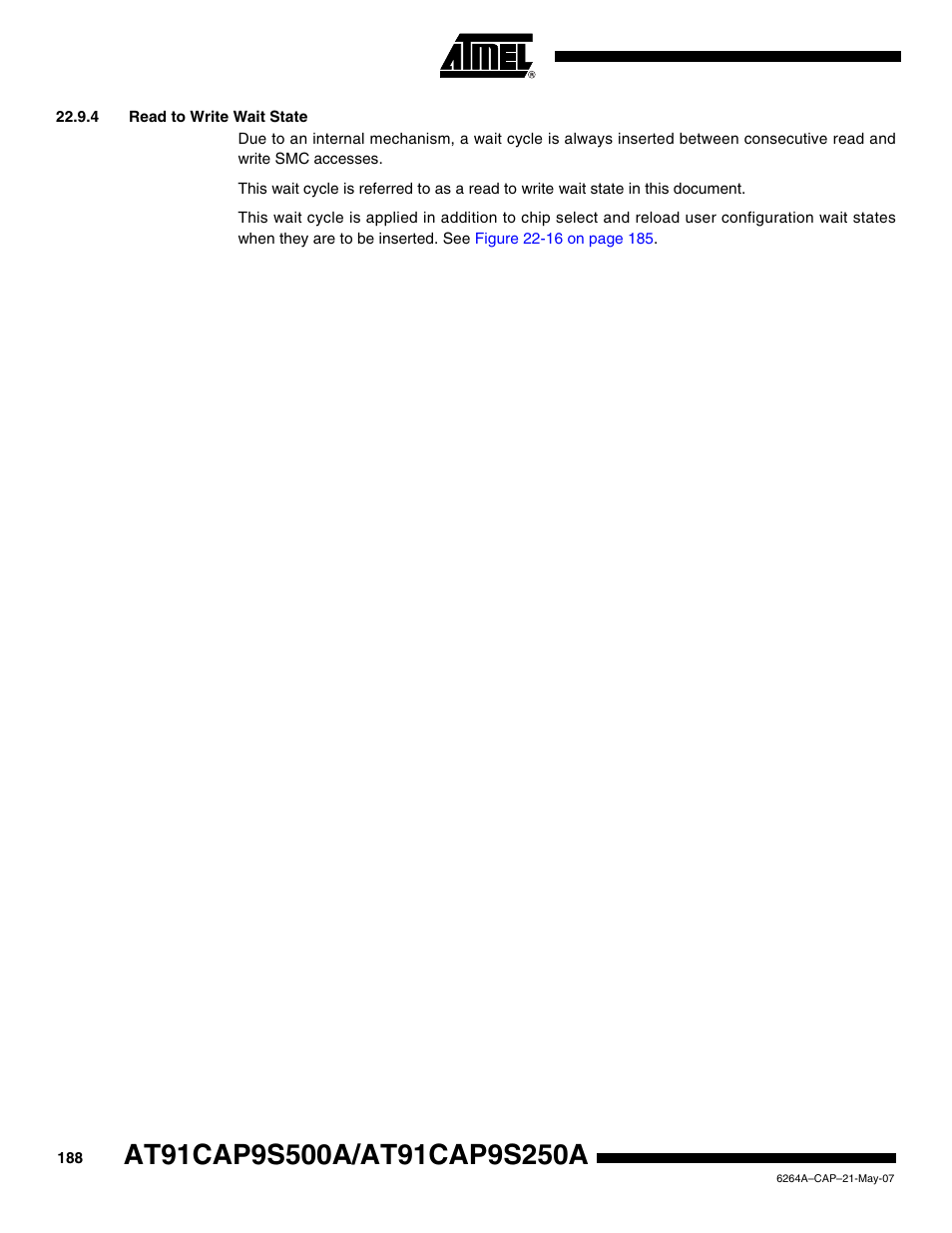 ATMEL®

22.9.4 Read to Write Wait State

Due to an internal mechanism, a wait cycle is always inserted between consecutive read and write SMC accesses.

This wait cycle is referred to as a read to write wait state in this document.

This wait cycle is applied in addition to chip select and reload user configuration wait states when they are to be inserted. See Figure 22-16 on page 185.

188 AT91CAP9S500A/AT91CAP9S250A

6264A–CAP–21-May-07